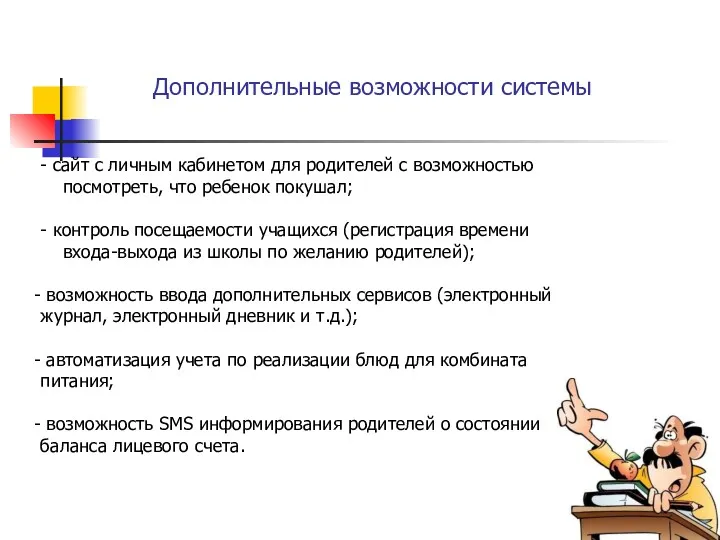 Дополнительные возможности системы

- сайт с личным кабинетом для родителей с возможностью посмотреть, что ребенок покушал;

- контроль посещаемости учащихся (регистрация времени входа-выхода из школы по желанию родителей);

- возможность ввода дополнительных сервисов (электронный журнал, электронный дневник и т.д.);

- автоматизация учета по реализации блюд для комбината питания;

- возможность SMS информирования родителей о состоянии баланса лицевого счета.